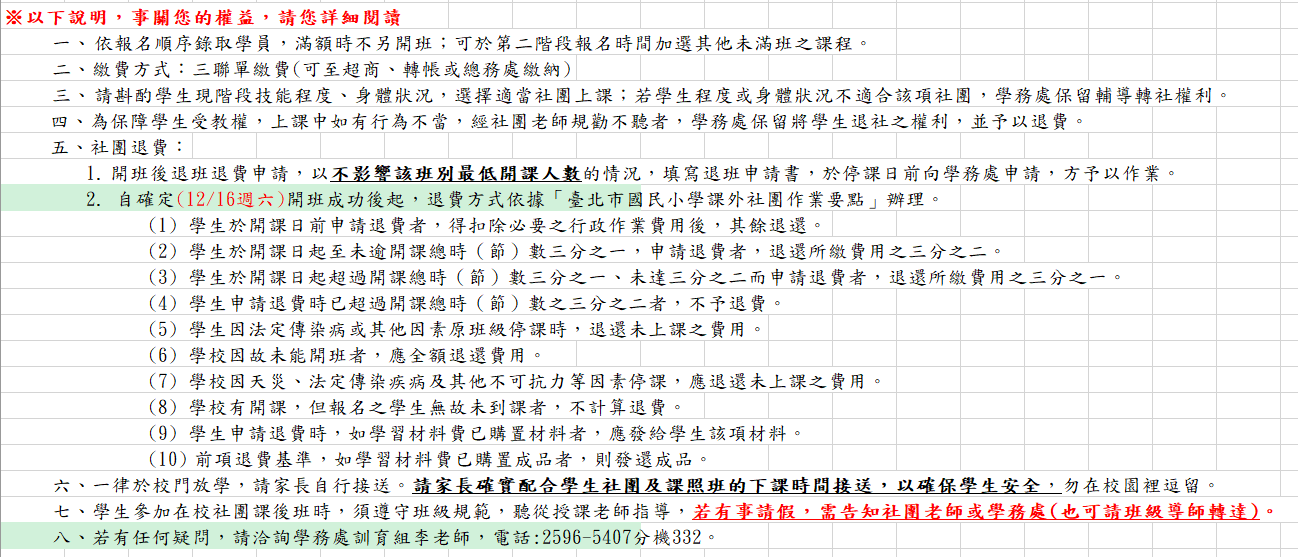 ※以下說明，事關您的權益，請您詳細閱讀

一、依報名順序錄取學員，滿額時不另開班；可於第二階段報名時間加選其他未滿班之課程。

二、繳費方式：三聯單繳費(可至超商、轉帳或總務處繳納)

三、請斟酌學生現階段技能程度、身體狀況，選擇適當社團上課；若學生程度或身體狀況不適合該項社團，學務處保留輔導轉社權利。

四、為保障學生受教權，上課中如有行為不當，經社團老師規勸不聽者，學務處保留將學生退社之權利，並予以退費。

五、社團退費：

1. 開班後退班退費申請，以不影響該班別最低開課人數的情況，填寫退班申請書，於停課日前向學務處申請，方予以作業。

2. 自確定(12/16週六)開班成功後起，退費方式依據「臺北市國民小學課外社團作業要點」辦理。

(1) 學生於開課日前申請退費者，得扣除必要之行政作業費用後，其餘退還。

(2) 學生於開課日起至未逾開課總時（節）數三分之一，申請退費者，退還所繳費用之三分之二。

(3) 學生於開課日起超過開課總時（節）數三分之一、未達三分之二而申請退費者，退還所繳費用之三分之一。

(4) 學生申請退費時已超過開課總時（節）數之三分之二者，不予退費。

(5) 學生因法定傳染病或其他因素原班級停課時，退還未上課之費用。

(6) 學校因故未能開班者，應全額退還費用。

(7) 學校因天災、法定傳染疾病及其他不可抗力等因素停課，應退還未上課之費用。

(8) 學校有開課，但報名之學生無故未到課者，不計算退費。

(9) 學生申請退費時，如學習材料費已購置材料者，應發給學生該項材料。

(10) 前項退費基準，如學習材料費已購置成品者，則發還成品。

六、一律於校門放學，請家長自行接送。請家長確實配合學生社團及課照班的下課時間接送，以確保學生安全，勿在校園裡逗留。

七、學生參加在校社團課後班時，須遵守班級規範，聽從授課老師指導，若有事請假，需告知社團老師或學務處(也可請班級導師轉達)。

八、若有任何疑問，請洽詢學務處訓育組李老師，電話:2596-5407分機332。